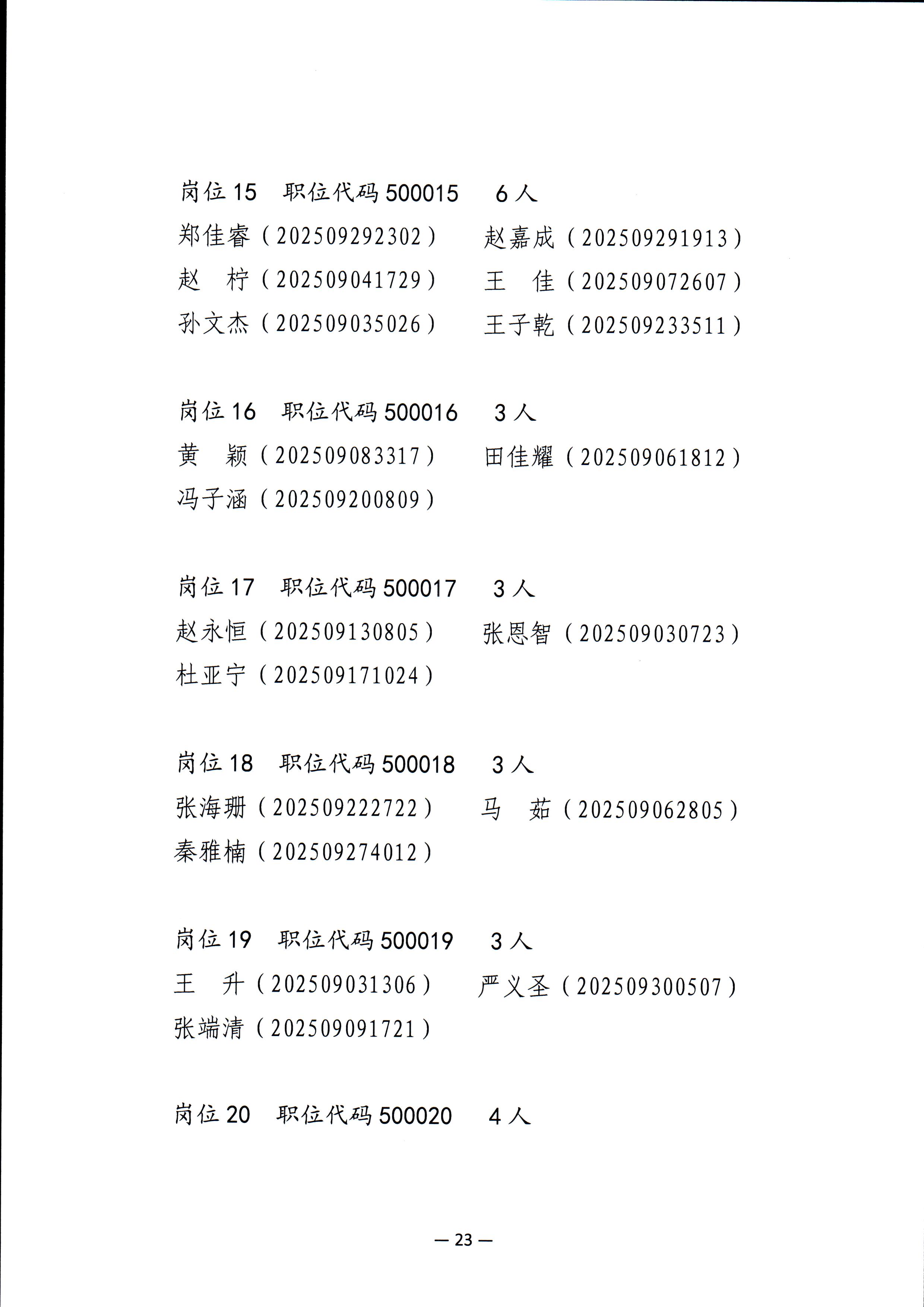 岗位 15　职位代码 500015　6 人

郑佳睿（202509292302）　赵嘉成（202509291913）

赵　柠（202509041729）　王　佳（202509072607）

孙文杰（202509035026）　王子乾（202509233511）

岗位 16　职位代码 500016　3 人

黄　颖（202509083317）　田佳耀（202509061812）

冯子涵（202509200809）

岗位 17　职位代码 500017　3 人

赵永恒（202509130805）　张恩智（202509030723）

杜亚宁（202509171024）

岗位 18　职位代码 500018　3 人

张海珊（202509222722）　马　茹（202509062805）

秦雅楠（202509274012）

岗位 19　职位代码 500019　3 人

王　升（202509031306）　严义圣（202509300507）

张端清（202509091721）

岗位 20　职位代码 500020　4 人

— 23 —